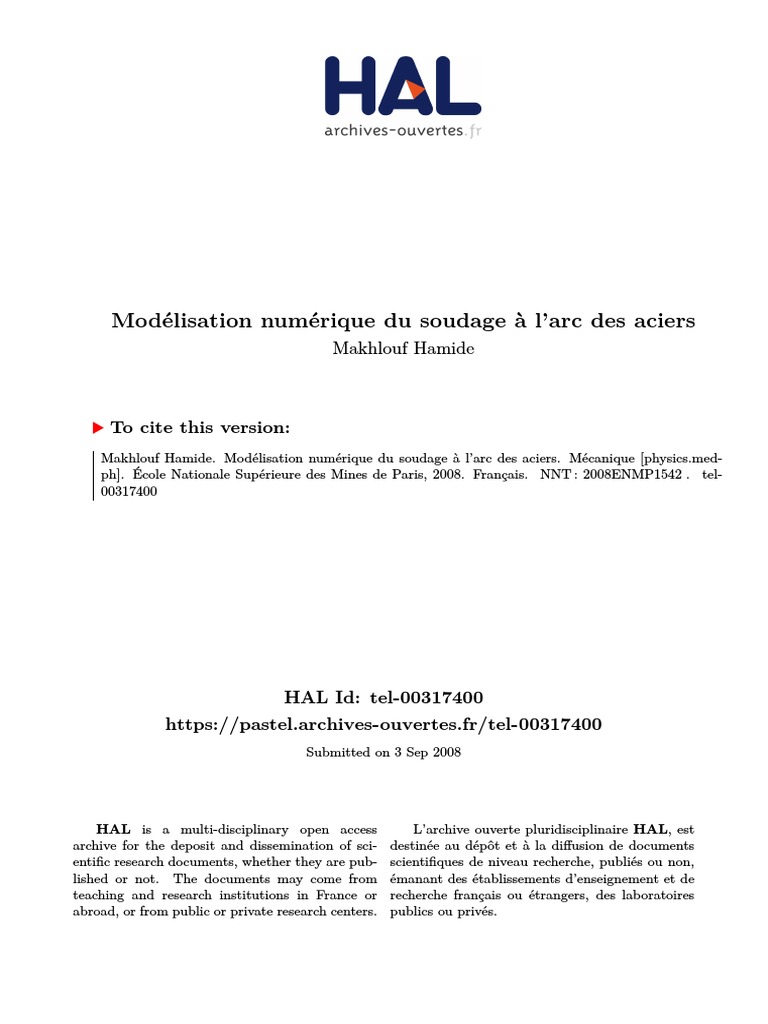 HAL
archives-ouvertes.fr

Modélisation numérique du soudage à l'arc des aciers
Makhlouf Hamide

To cite this version:

Makhlouf Hamide. Modélisation numérique du soudage à l'arc des aciers. Mécanique [physics.med-ph]. École Nationale Supérieure des Mines de Paris, 2008. Français. NNT : 2008ENMP1542 . tel-00317400

HAL Id: tel-00317400
https://pastel.archives-ouvertes.fr/tel-00317400
Submitted on 3 Sep 2008

HAL is a multi-disciplinary open access archive for the deposit and dissemination of scientific research documents, whether they are published or not. The documents may come from teaching and research institutions in France or abroad, or from public or private research centers.

L'archive ouverte pluridisciplinaire HAL, est destinée au dépôt et à la diffusion de documents scientifiques de niveau recherche, publiés ou non, émanant des établissements d'enseignement et de recherche français ou étrangers, des laboratoires publics ou privés.